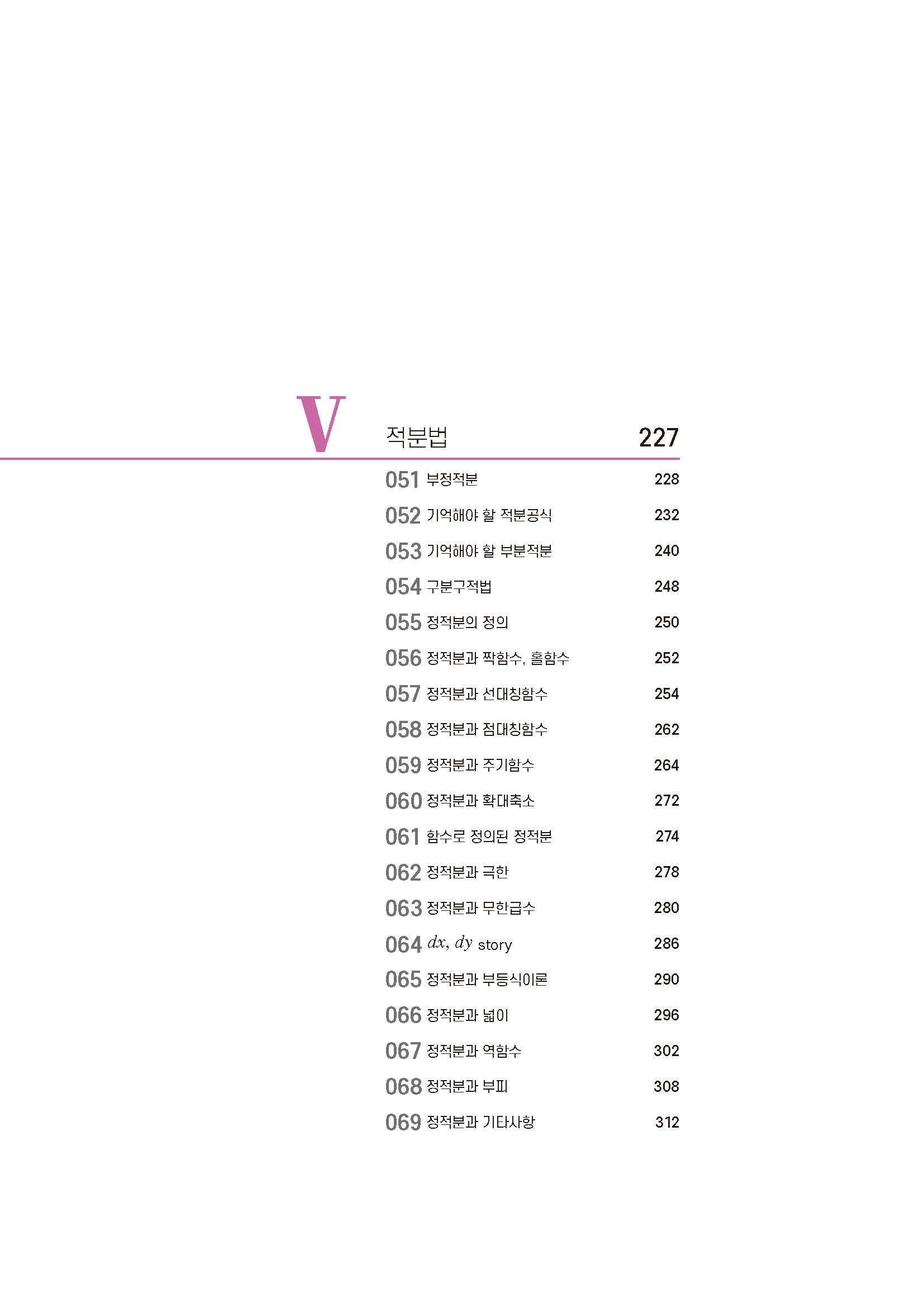 V

적분법 227

051 부정적분 228

052 기억해야 할 적분공식 232

053 기억해야 할 부분적분 240

054 구분구적법 248

055 정적분의 정의 250

056 정적분과 짝함수, 홀함수 252

057 정적분과 선대칭함수 254

058 정적분과 점대칭함수 262

059 정적분과 주기함수 264

060 정적분과 확대축소 272

061 함수로 정의된 정적분 274

062 정적분과 극한 278

063 정적분과 무한급수 280

064 $dx$, $dy$ story 286

065 정적분과 부등식이론 290

066 정적분과 넓이 296

067 정적분과 역함수 302

068 정적분과 부피 308

069 정적분과 기타사항 312